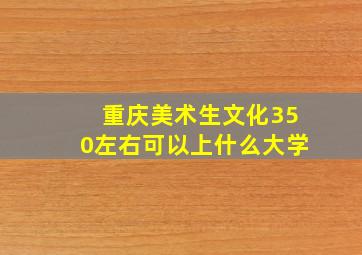 重庆美术生文化350左右可以上什么大学